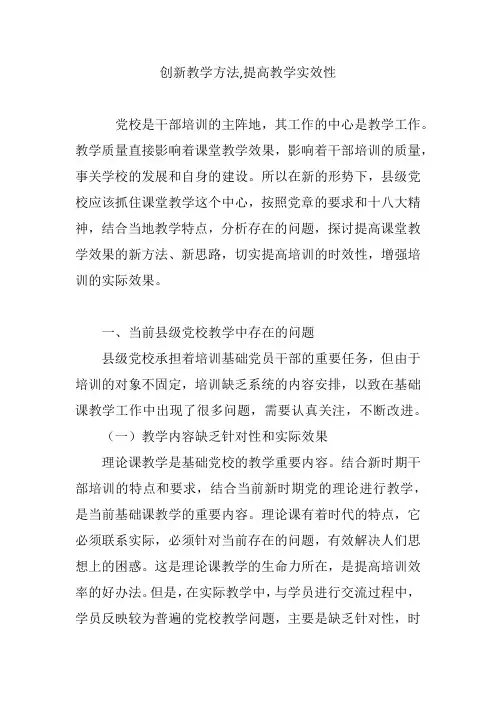 创新教学方法,提高教学实效性

党校是干部培训的主阵地，其工作的中心是教学工作。教学质量直接影响着课堂教学效果，影响着干部培训的质量，事关学校的发展和自身的建设。所以在新的形势下，县级党校应该抓住课堂教学这个中心，按照党章的要求和十八大精神，结合当地教学特点，分析存在的问题，探讨提高课堂教学效果的新方法、新思路，切实提高培训的时效性，增强培训的实际效果。

一、当前县级党校教学中存在的问题

县级党校承担着培训基础党员干部的重要任务，但由于培训的对象不固定，培训缺乏系统的内容安排，以致在基础课教学工作中出现了很多问题，需要认真关注，不断改进。

（一）教学内容缺乏针对性和实际效果

理论课教学是基础党校的教学重要内容。结合新时期干部培训的特点和要求，结合当前新时期党的理论进行教学，是当前基础课教学的重要内容。理论课有着时代的特点，它必须联系实际，必须针对当前存在的问题，有效解决人们思想上的困惑。这是理论课教学的生命力所在，是提高培训效率的好办法。但是，在实际教学中，与学员进行交流过程中，学员反映较为普遍的党校教学问题，主要是缺乏针对性，时